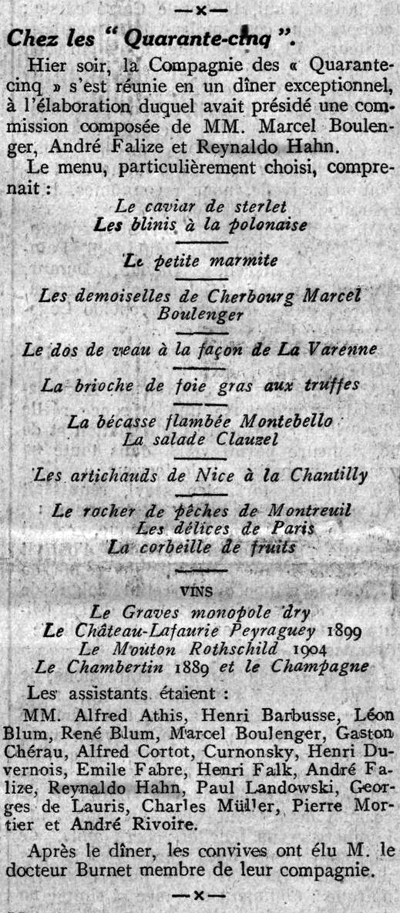 —×—

Chez les " Quarante-cinq ".

Hier soir, la Compagnie des « Quarante-cinq » s'est réunie en un dîner exceptionnel, à l'élaboration duquel avait présidé une commission composée de MM. Marcel Boulenger, André Falize et Reynaldo Hahn.

Le menu, particulièrement choisi, comprenait :

Le caviar de sterlet
Les blinis à la polonaise

Le petite marmite

Les demoiselles de Cherbourg Marcel Boulenger

Le dos de veau à la façon de La Varenne

La brioche de foie gras aux truffes

La bécasse flambée Montebello
La salade Clauzel

Les artichauds de Nice à la Chantilly

Le rocher de pêches de Montreuil
Les délices de Paris
La corbeille de fruits

VINS

Le Graves monopole dry
Le Château-Lafaurie Peyraguey 1899
Le Mouton Rothschild 1904
Le Chambertin 1889 et le Champagne

Les assistants étaient :

MM. Alfred Athis, Henri Barbusse, Léon Blum, René Blum, Marcel Boulenger, Gaston Chérau, Alfred Cortot, Curnonsky, Henri Duvernois, Emile Fabre, Henri Falk, André Falize, Reynaldo Hahn, Paul Landowski, Georges de Lauris, Charles Müller, Pierre Mortier et André Rivoire.

Après le dîner, les convives ont élu M. le docteur Burnet membre de leur compagnie.

—×—